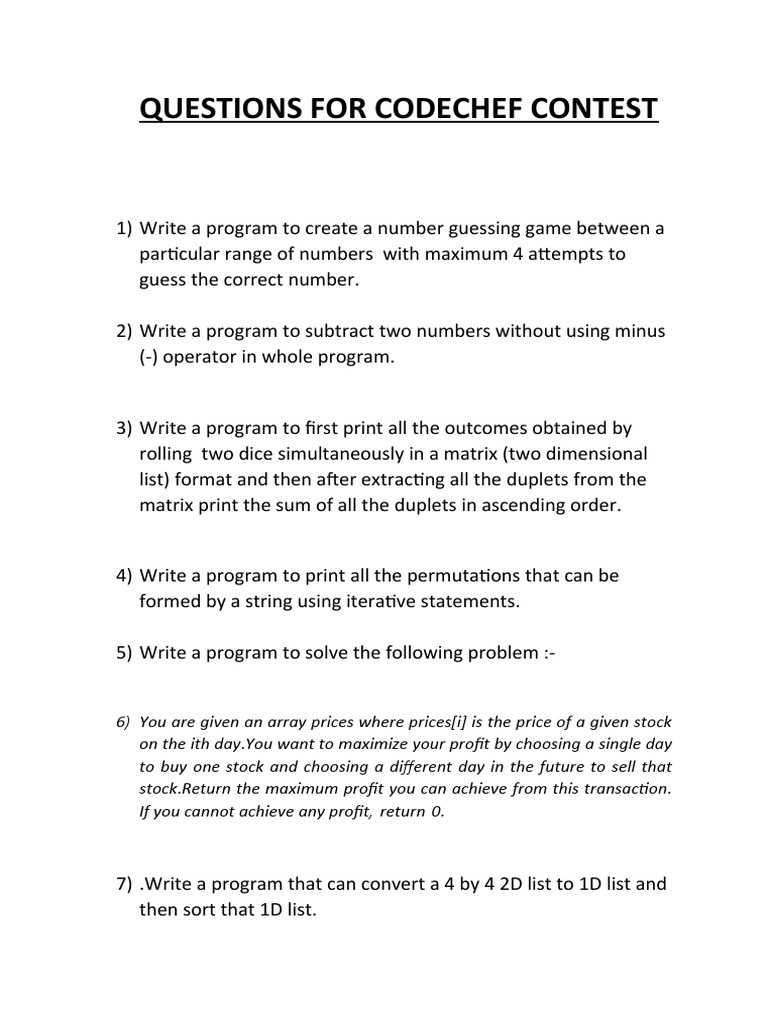 QUESTIONS FOR CODECHEF CONTEST

1) Write a program to create a number guessing game between a particular range of numbers with maximum 4 attempts to guess the correct number.

2) Write a program to subtract two numbers without using minus (-) operator in whole program.

3) Write a program to first print all the outcomes obtained by rolling two dice simultaneously in a matrix (two dimensional list) format and then after extracting all the duplets from the matrix print the sum of all the duplets in ascending order.

4) Write a program to print all the permutations that can be formed by a string using iterative statements.

5) Write a program to solve the following problem :-

6) You are given an array prices where prices[i] is the price of a given stock on the ith day.You want to maximize your profit by choosing a single day to buy one stock and choosing a different day in the future to sell that stock.Return the maximum profit you can achieve from this transaction. If you cannot achieve any profit, return 0.

7) .Write a program that can convert a 4 by 4 2D list to 1D list and then sort that 1D list.